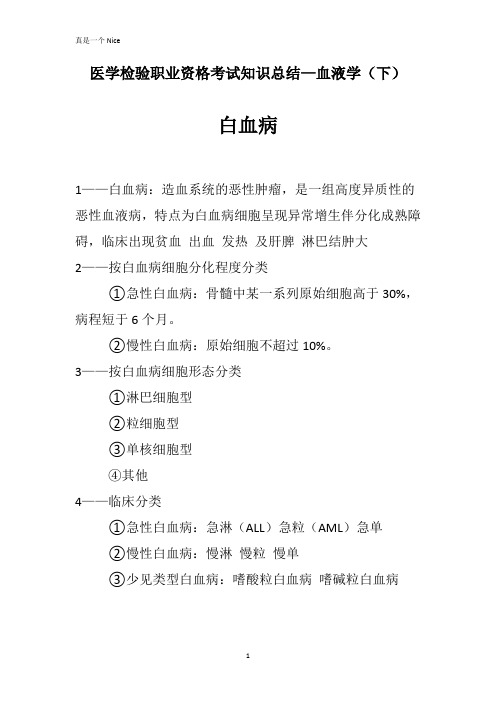 真是一个 Nice

医学检验职业资格考试知识总结—血液学（下）

白血病

1——白血病：造血系统的恶性肿瘤，是一组高度异质性的恶性血液病，特点为白血病细胞呈现异常增生伴分化成熟障碍，临床出现贫血 出血 发热 及肝脾 淋巴结肿大

2——按白血病细胞分化程度分类

①急性白血病：骨髓中某一系列原始细胞高于 30%，病程短于 6 个月。

②慢性白血病：原始细胞不超过 10%。

3——按白血病细胞形态分类

①淋巴细胞型

②粒细胞型

③单核细胞型

④其他

4——临床分类

①急性白血病：急淋（ALL）急粒（AML）急单

②慢性白血病：慢淋 慢粒 慢单

③少见类型白血病：嗜酸粒白血病 嗜碱粒白血病

1